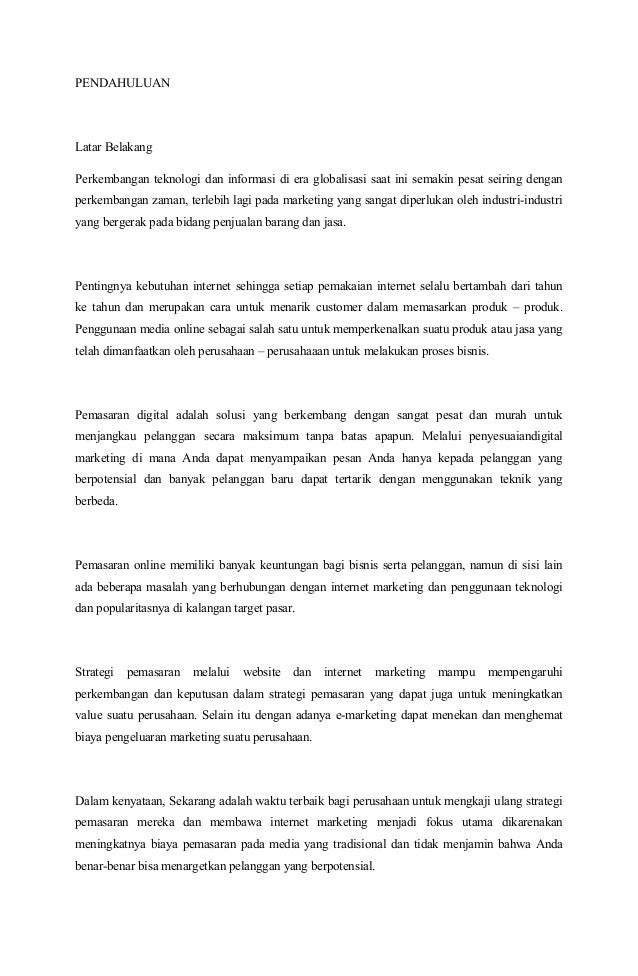 PENDAHULUAN

Latar Belakang

Perkembangan teknologi dan informasi di era globalisasi saat ini semakin pesat seiring dengan perkembangan zaman, terlebih lagi pada marketing yang sangat diperlukan oleh industri-industri yang bergerak pada bidang penjualan barang dan jasa.

Pentingnya kebutuhan internet sehingga setiap pemakaian internet selalu bertambah dari tahun ke tahun dan merupakan cara untuk menarik customer dalam memasarkan produk – produk. Penggunaan media online sebagai salah satu untuk memperkenalkan suatu produk atau jasa yang telah dimanfaatkan oleh perusahaan – perusahaaan untuk melakukan proses bisnis.

Pemasaran digital adalah solusi yang berkembang dengan sangat pesat dan murah untuk menjangkau pelanggan secara maksimum tanpa batas apapun. Melalui penyesuaiandigital marketing di mana Anda dapat menyampaikan pesan Anda hanya kepada pelanggan yang berpotensial dan banyak pelanggan baru dapat tertarik dengan menggunakan teknik yang berbeda.

Pemasaran online memiliki banyak keuntungan bagi bisnis serta pelanggan, namun di sisi lain ada beberapa masalah yang berhubungan dengan internet marketing dan penggunaan teknologi dan popularitasnya di kalangan target pasar.

Strategi pemasaran melalui website dan internet marketing mampu mempengaruhi perkembangan dan keputusan dalam strategi pemasaran yang dapat juga untuk meningkatkan value suatu perusahaan. Selain itu dengan adanya e-marketing dapat menekan dan menghemat biaya pengeluaran marketing suatu perusahaan.

Dalam kenyataan, Sekarang adalah waktu terbaik bagi perusahaan untuk mengkaji ulang strategi pemasaran mereka dan membawa internet marketing menjadi fokus utama dikarenakan meningkatnya biaya pemasaran pada media yang tradisional dan tidak menjamin bahwa Anda benar-benar bisa menargetkan pelanggan yang berpotensial.